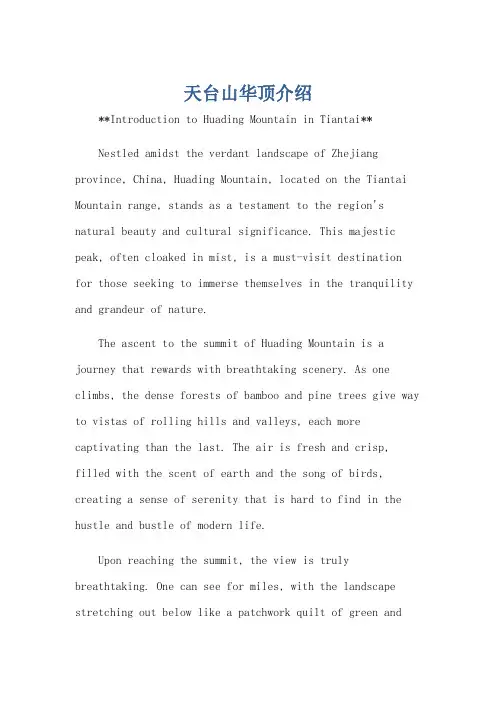 天台山华顶介绍

**Introduction to Huading Mountain in Tiantai**

Nestled amidst the verdant landscape of Zhejiang province, China, Huading Mountain, located on the Tiantai Mountain range, stands as a testament to the region's natural beauty and cultural significance. This majestic peak, often cloaked in mist, is a must-visit destination for those seeking to immerse themselves in the tranquility and grandeur of nature.

The ascent to the summit of Huading Mountain is a journey that rewards with breathtaking scenery. As one climbs, the dense forests of bamboo and pine trees give way to vistas of rolling hills and valleys, each more captivating than the last. The air is fresh and crisp, filled with the scent of earth and the song of birds, creating a sense of serenity that is hard to find in the hustle and bustle of modern life.

Upon reaching the summit, the view is truly breathtaking. One can see for miles, with the landscape stretching out below like a patchwork quilt of green and